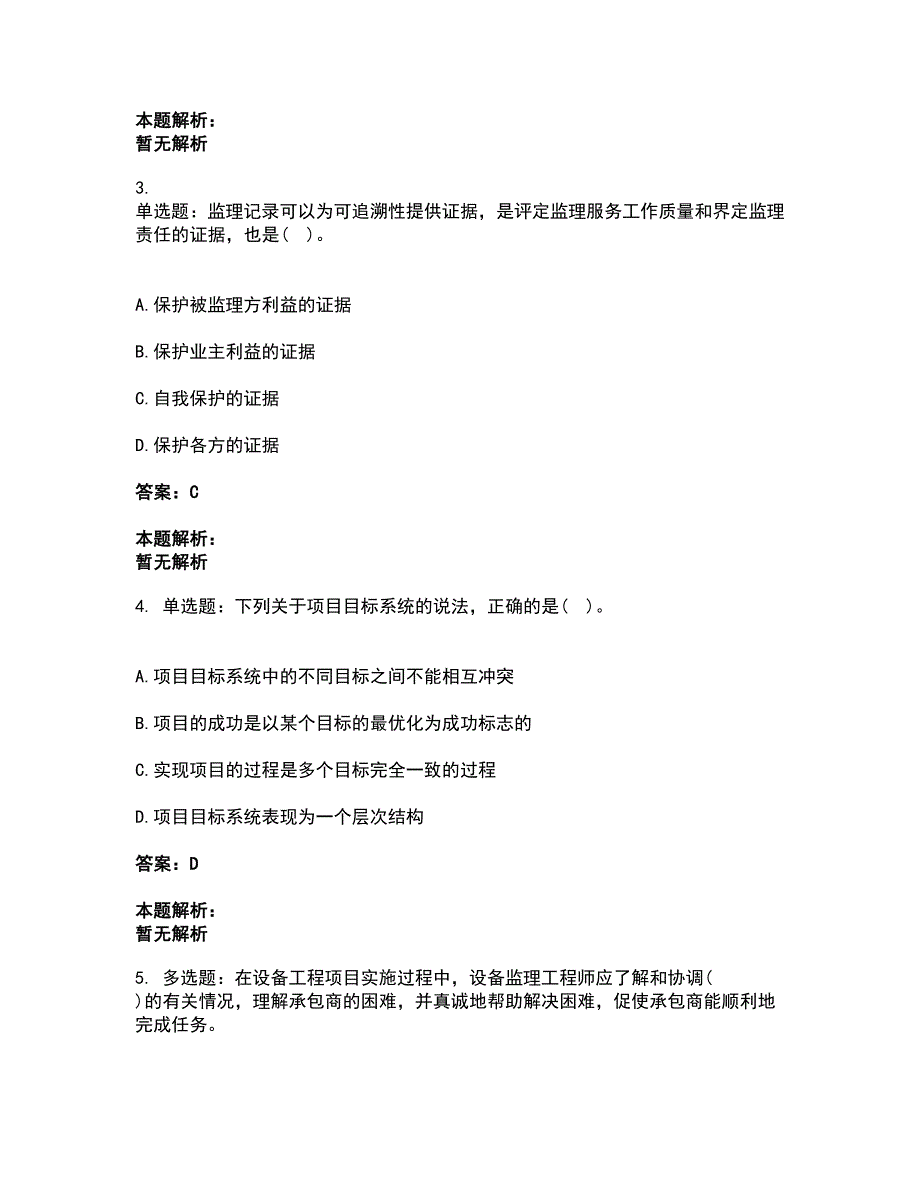 本题解析：
暂无解析

3.
单选题：监理记录可以为可追溯性提供证据，是评定监理服务工作质量和界定监理责任的证据，也是（ ）。

A.保护被监理方利益的证据

B.保护业主利益的证据

C.自我保护的证据

D.保护各方的证据

答案：C

本题解析：
暂无解析

4. 单选题：下列关于项目目标系统的说法，正确的是（ ）。

A.项目目标系统中的不同目标之间不能相互冲突

B.项目的成功是以某个目标的最优化为成功标志的

C.实现项目的过程是多个目标完全一致的过程

D.项目目标系统表现为一个层次结构

答案：D

本题解析：
暂无解析

5. 多选题：在设备工程项目实施过程中，设备监理工程师应了解和协调（ ）的有关情况，理解承包商的困难，并真诚地帮助解决困难，促使承包商能顺利地完成任务。